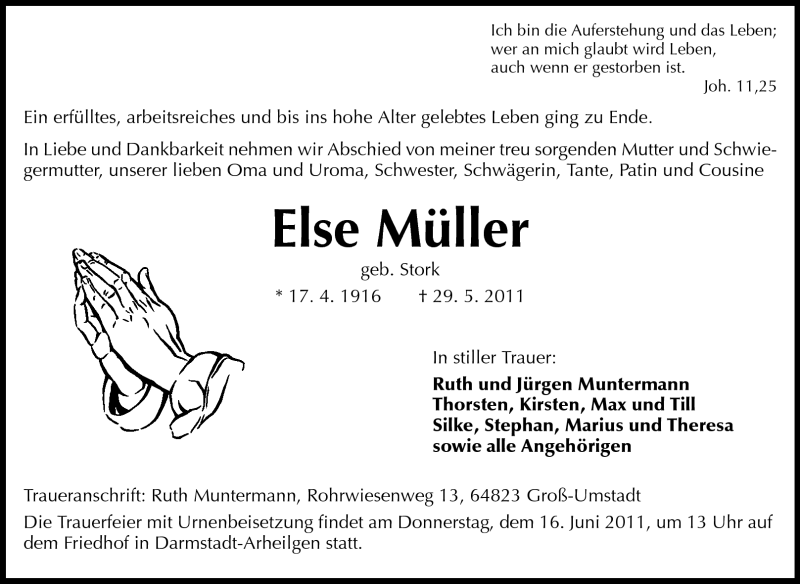 Ich bin die Auferstehung und das Leben;
wer an mich glaubt wird Leben,
auch wenn er gestorben ist.
Joh. 11,25

Ein erfülltes, arbeitsreiches und bis ins hohe Alter gelebtes Leben ging zu Ende.

In Liebe und Dankbarkeit nehmen wir Abschied von meiner treu sorgenden Mutter und Schwiegermutter, unserer lieben Oma und Uroma, Schwester, Schwägerin, Tante, Patin und Cousine

Else Müller

geb. Stork

* 17. 4. 1916 † 29. 5. 2011

In stiller Trauer:

Ruth und Jürgen Muntermann
Thorsten, Kirsten, Max und Till
Silke, Stephan, Marius und Theresa
sowie alle Angehörigen

Traueranschrift: Ruth Muntermann, Rohrwiesenweg 13, 64823 Groß-Umstadt

Die Trauerfeier mit Urnenbeisetzung findet am Donnerstag, dem 16. Juni 2011, um 13 Uhr auf dem Friedhof in Darmstadt-Arheilgen statt.